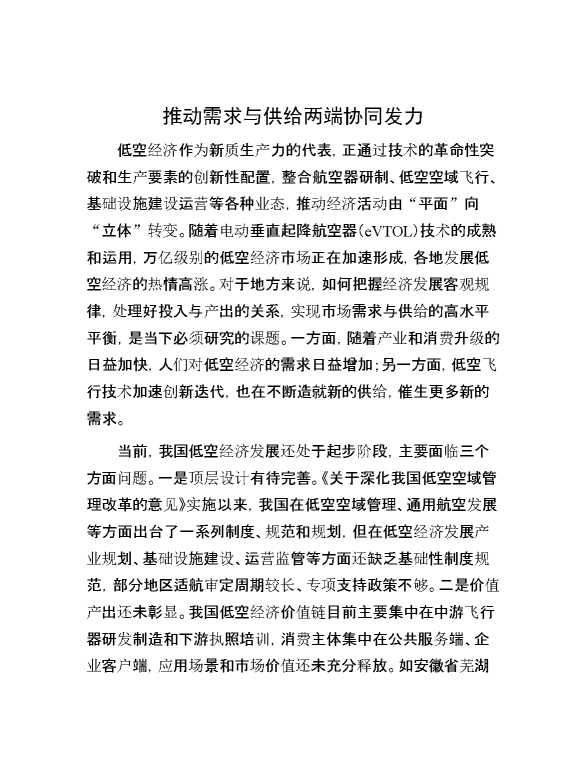 推动需求与供给两端协同发力

低空经济作为新质生产力的代表，正通过技术的革命性突破和生产要素的创新性配置，整合航空器研制、低空空域飞行、基础设施建设运营等各种业态，推动经济活动由“平面”向“立体”转变。随着电动垂直起降航空器（eVTOL）技术的成熟和运用，万亿级别的低空经济市场正在加速形成，各地发展低空经济的热情高涨。对于地方来说，如何把握经济发展客观规律，处理好投入与产出的关系，实现市场需求与供给的高水平平衡，是当下必须研究的课题。一方面，随着产业和消费升级的日益加快，人们对低空经济的需求日益增加；另一方面，低空飞行技术加速创新迭代，也在不断造就新的供给，催生更多新的需求。

当前，我国低空经济发展还处于起步阶段，主要面临三个方面问题。一是顶层设计有待完善。《关于深化我国低空空域管理改革的意见》实施以来，我国在低空空域管理、通用航空发展等方面出台了一系列制度、规范和规划，但在低空经济发展产业规划、基础设施建设、运营监管等方面还缺乏基础性制度规范，部分地区适航审定周期较长、专项支持政策不够。二是价值产出还未彰显。我国低空经济价值链目前主要集中在中游飞行器研发制造和下游执照培训，消费主体集中在公共服务端、企业客户端，应用场景和市场价值还未充分释放。如安徽省芜湖